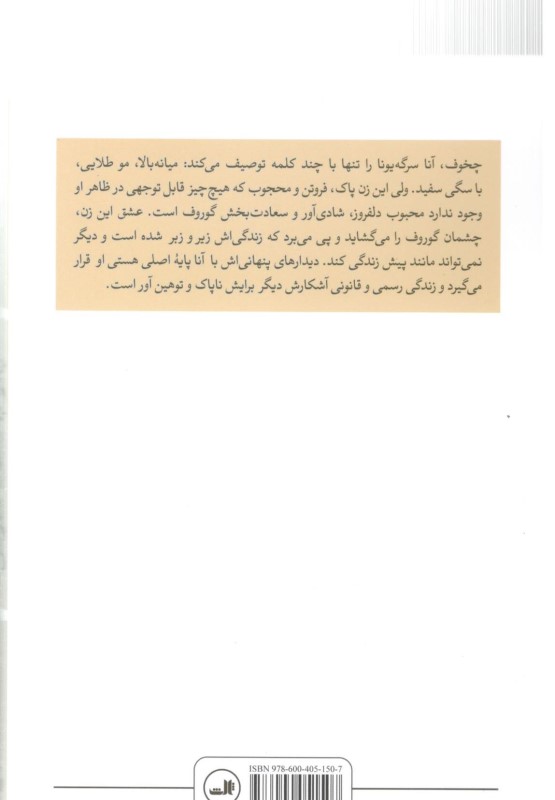 چخوف، آنا سرگه‌یونا را تنها با چند کلمه توصیف می‌کند: میانه‌بالا، مو طلایی، با سگی سفید. ولی این زن پاک، فروتن و محجوب که هیچ‌چیز قابل توجهی در ظاهر او وجود ندارد محبوب دلفروز، شادی‌آور و سعادت‌بخش گوروف است. عشق این زن، چشمان گوروف را می‌گشاید و پی می‌برد که زندگی‌اش زیر و زبر شده است و دیگر نمی‌تواند مانند پیش زندگی کند. دیدارهای پنهانی‌اش با آنا پایهٔ اصلی هستی او قرار می‌گیرد و زندگی رسمی و قانونی آشکارش دیگر برایش ناپاک و توهین‌آور است.

ISBN 978-600-405-150-7

ثالث